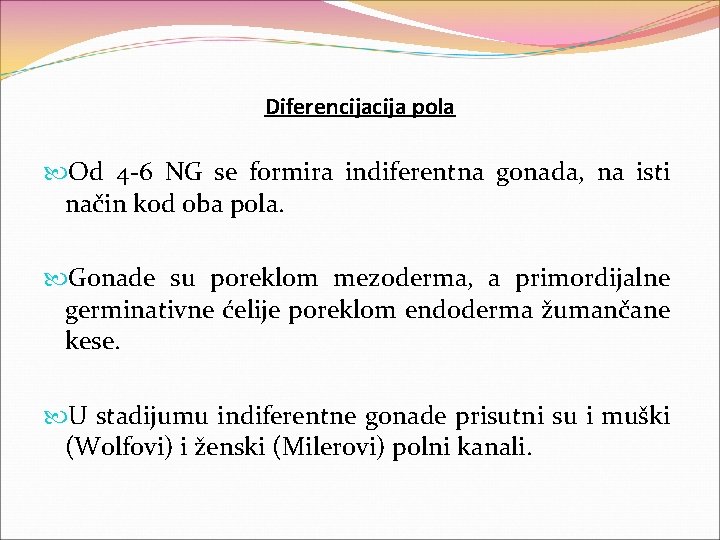 Diferencijacija pola

Od 4-6 NG se formira indiferentna gonada, na isti način kod oba pola.

Gonade su poreklom mezoderma, a primordijalne germinativne ćelije poreklom endoderma žumančane kese.

U stadijumu indiferentne gonade prisutni su i muški (Wolfovi) i ženski (Milerovi) polni kanali.